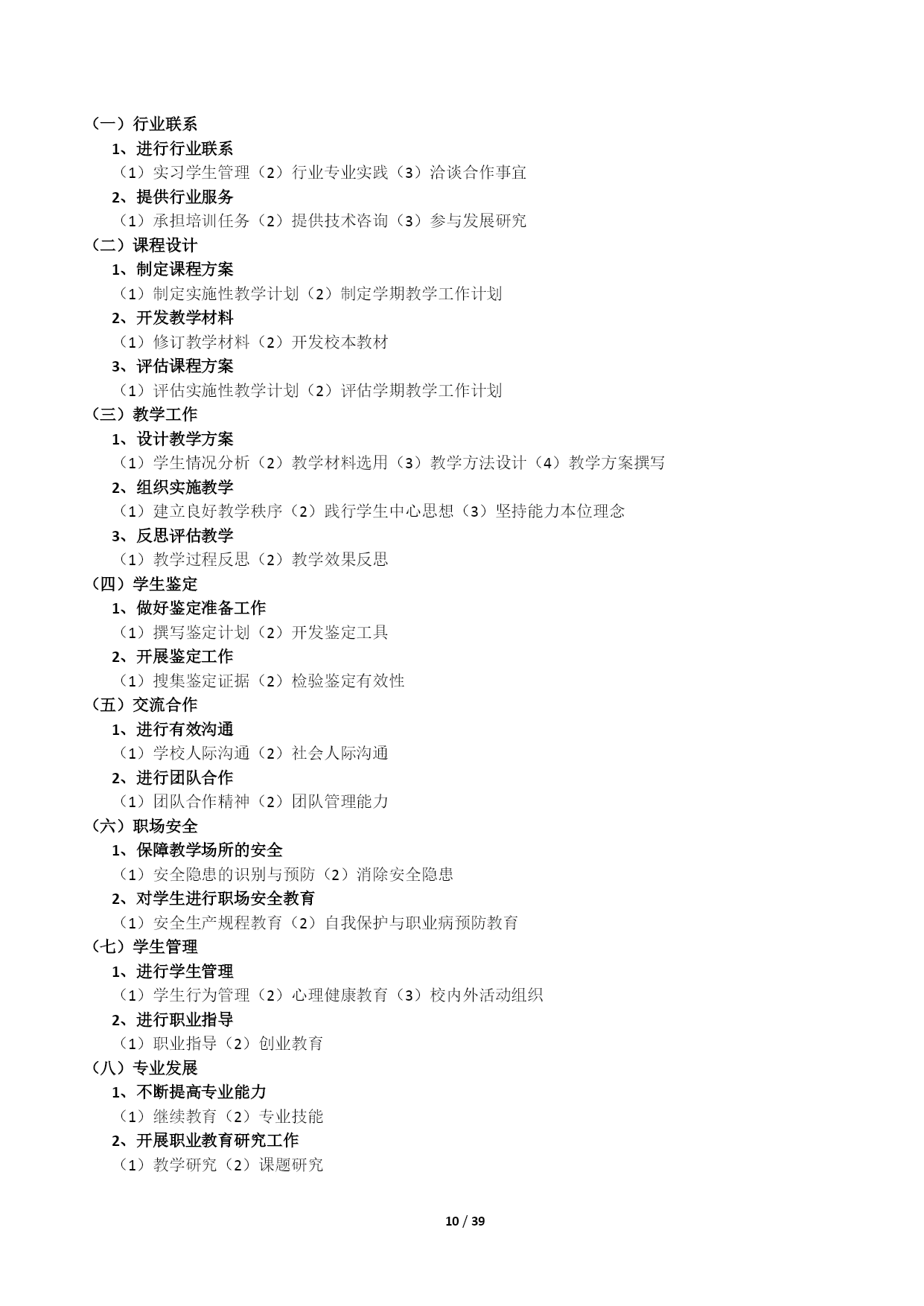 （一）行业联系
1、进行行业联系
（1）实习学生管理（2）行业专业实践（3）洽谈合作事宜
2、提供行业服务
（1）承担培训任务（2）提供技术咨询（3）参与发展研究
（二）课程设计
1、制定课程方案
（1）制定实施性教学计划（2）制定学期教学工作计划
2、开发教学材料
（1）修订教学材料（2）开发校本教材
3、评估课程方案
（1）评估实施性教学计划（2）评估学期教学工作计划
（三）教学工作
1、设计教学方案
（1）学生情况分析（2）教学材料选用（3）教学方法设计（4）教学方案撰写
2、组织实施教学
（1）建立良好教学秩序（2）践行学生中心思想（3）坚持能力本位理念
3、反思评估教学
（1）教学过程反思（2）教学效果反思
（四）学生鉴定
1、做好鉴定准备工作
（1）撰写鉴定计划（2）开发鉴定工具
2、开展鉴定工作
（1）搜集鉴定证据（2）检验鉴定有效性
（五）交流合作
1、进行有效沟通
（1）学校人际沟通（2）社会人际沟通
2、进行团队合作
（1）团队合作精神（2）团队管理能力
（六）职场安全
1、保障教学场所的安全
（1）安全隐患的识别与预防（2）消除安全隐患
2、对学生进行职场安全教育
（1）安全生产规程教育（2）自我保护与职业病预防教育
（七）学生管理
1、进行学生管理
（1）学生行为管理（2）心理健康教育（3）校内外活动组织
2、进行职业指导
（1）职业指导（2）创业教育
（八）专业发展
1、不断提高专业能力
（1）继续教育（2）专业技能
2、开展职业教育研究工作
（1）教学研究（2）课题研究

10 / 39